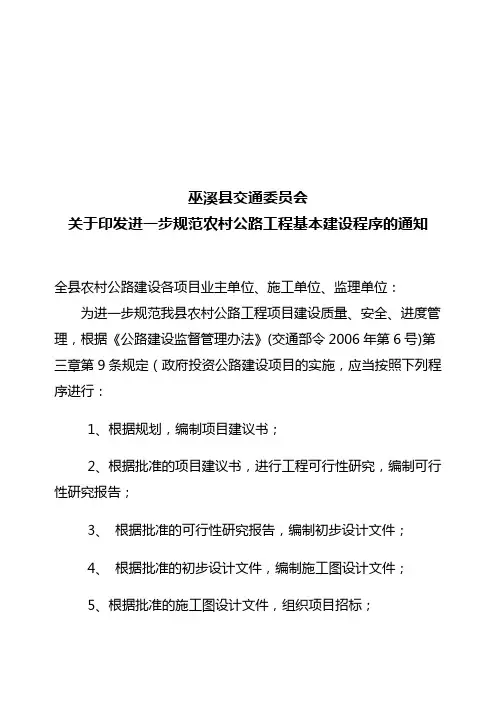 巫溪县交通委员会
关于印发进一步规范农村公路工程基本建设程序的通知

全县农村公路建设各项目业主单位、施工单位、监理单位：

为进一步规范我县农村公路工程项目建设质量、安全、进度管理，根据《公路建设监督管理办法》(交通部令 2006 年第 6 号)第三章第 9 条规定（政府投资公路建设项目的实施，应当按照下列程序进行：

1、根据规划，编制项目建议书；

2、根据批准的项目建议书，进行工程可行性研究，编制可行性研究报告；

3、 根据批准的可行性研究报告，编制初步设计文件；

4、 根据批准的初步设计文件，编制施工图设计文件；

5、根据批准的施工图设计文件，组织项目招标；